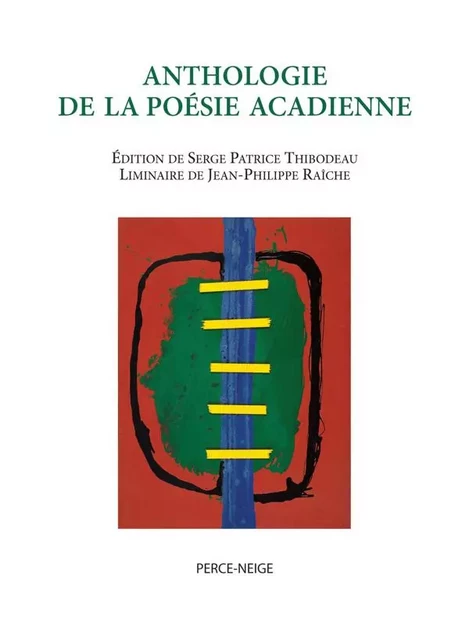 ANTHOLOGIE
DE LA POÉSIE ACADIENNE

ÉDITION DE SERGE PATRICE THIBODEAU
LIMINAIRE DE JEAN-PHILIPPE RAÎCHE

PERCE-NEIGE